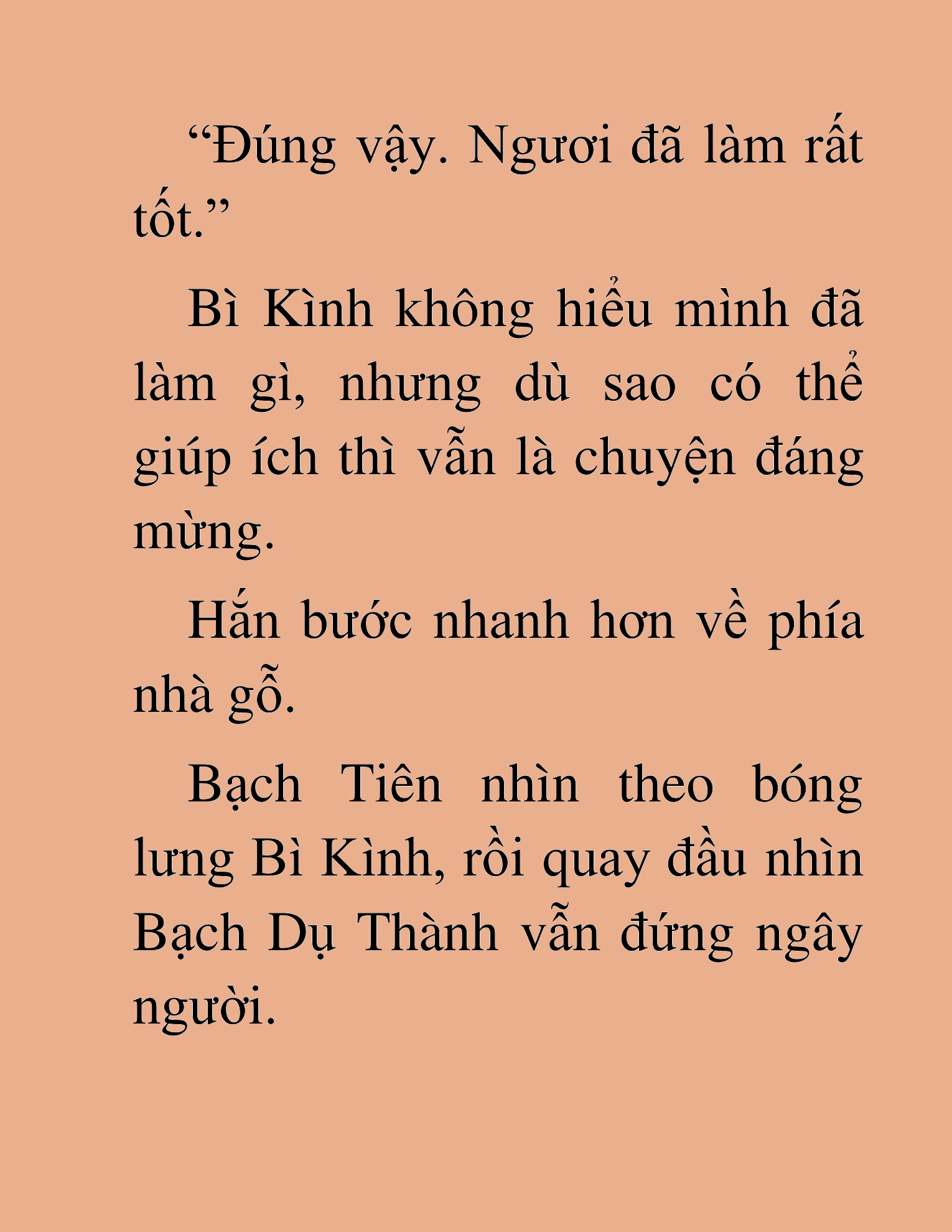 “Đúng vậy. Ngươi đã làm rất tốt.”

Bì Kình không hiểu mình đã làm gì, nhưng dù sao có thể giúp ích thì vẫn là chuyện đáng mừng.

Hắn bước nhanh hơn về phía nhà gỗ.

Bạch Tiên nhìn theo bóng lưng Bì Kình, rồi quay đầu nhìn Bạch Dụ Thành vẫn đứng ngây người.